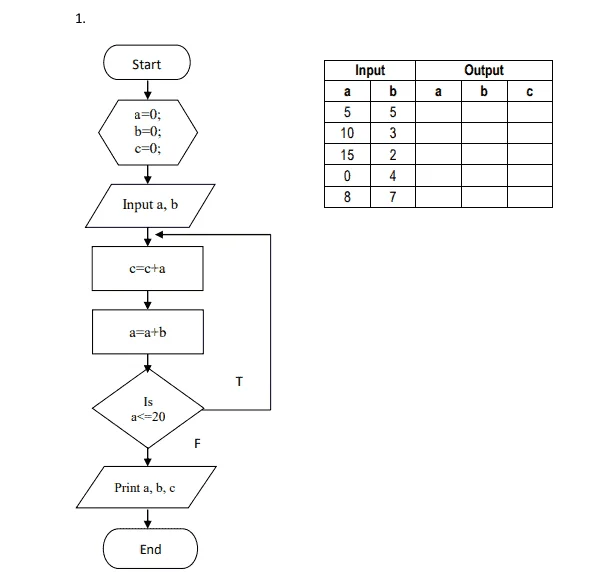 1.

Start

a=0;
b=0;
c=0;

Input a, b

c=c+a

a=a+b

Is
a<=20

T

F

Print a, b, c

End

| Input | | Output | | |
|---|---|---|---|---|
| a | b | a | b | c |
| 5 | 5 | | | |
| 10 | 3 | | | |
| 15 | 2 | | | |
| 0 | 4 | | | |
| 8 | 7 | | | |